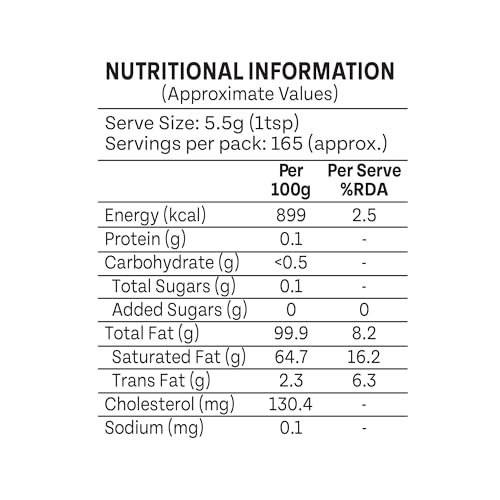 NUTRITIONAL INFORMATION
(Approximate Values)

Serve Size: 5.5g (1tsp)
Servings per pack: 165 (approx.)

| | Per 100g | Per Serve %RDA |
|---|---|---|
| Energy (kcal) | 899 | 2.5 |
| Protein (g) | 0.1 | - |
| Carbohydrate (g) | <0.5 | - |
| Total Sugars (g) | 0.1 | - |
| Added Sugars (g) | 0 | 0 |
| Total Fat (g) | 99.9 | 8.2 |
| Saturated Fat (g) | 64.7 | 16.2 |
| Trans Fat (g) | 2.3 | 6.3 |
| Cholesterol (mg) | 130.4 | - |
| Sodium (mg) | 0.1 | - |